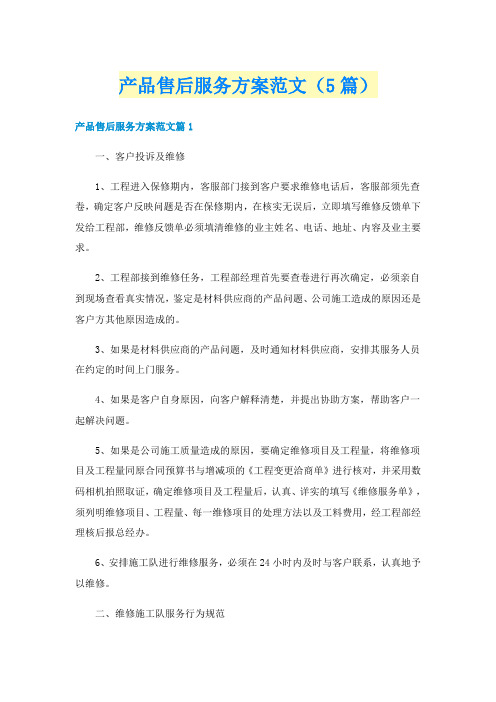 产品售后服务方案范文（5篇）

产品售后服务方案范文篇1

一、客户投诉及维修

1、工程进入保修期内，客服部门接到客户要求维修电话后，客服部须先查卷，确定客户反映问题是否在保修期内，在核实无误后，立即填写维修反馈单下发给工程部，维修反馈单必须填清维修的业主姓名、电话、地址、内容及业主要求。

2、工程部接到维修任务，工程部经理首先要查卷进行再次确定，必须亲自到现场查看真实情况，鉴定是材料供应商的产品问题、公司施工造成的原因还是客户方其他原因造成的。

3、如果是材料供应商的产品问题，及时通知材料供应商，安排其服务人员在约定的时间上门服务。

4、如果是客户自身原因，向客户解释清楚，并提出协助方案，帮助客户一起解决问题。

5、如果是公司施工质量造成的原因，要确定维修项目及工程量，将维修项目及工程量同原合同预算书与增减项的《工程变更洽商单》进行核对，并采用数码相机拍照取证，确定维修项目及工程量后，认真、详实的填写《维修服务单》，须列明维修项目、工程量、每一维修项目的处理方法以及工料费用，经工程部经理核后报总经办。

6、安排施工队进行维修服务，必须在24小时内及时与客户联系，认真地予以维修。

二、维修施工队服务行为规范